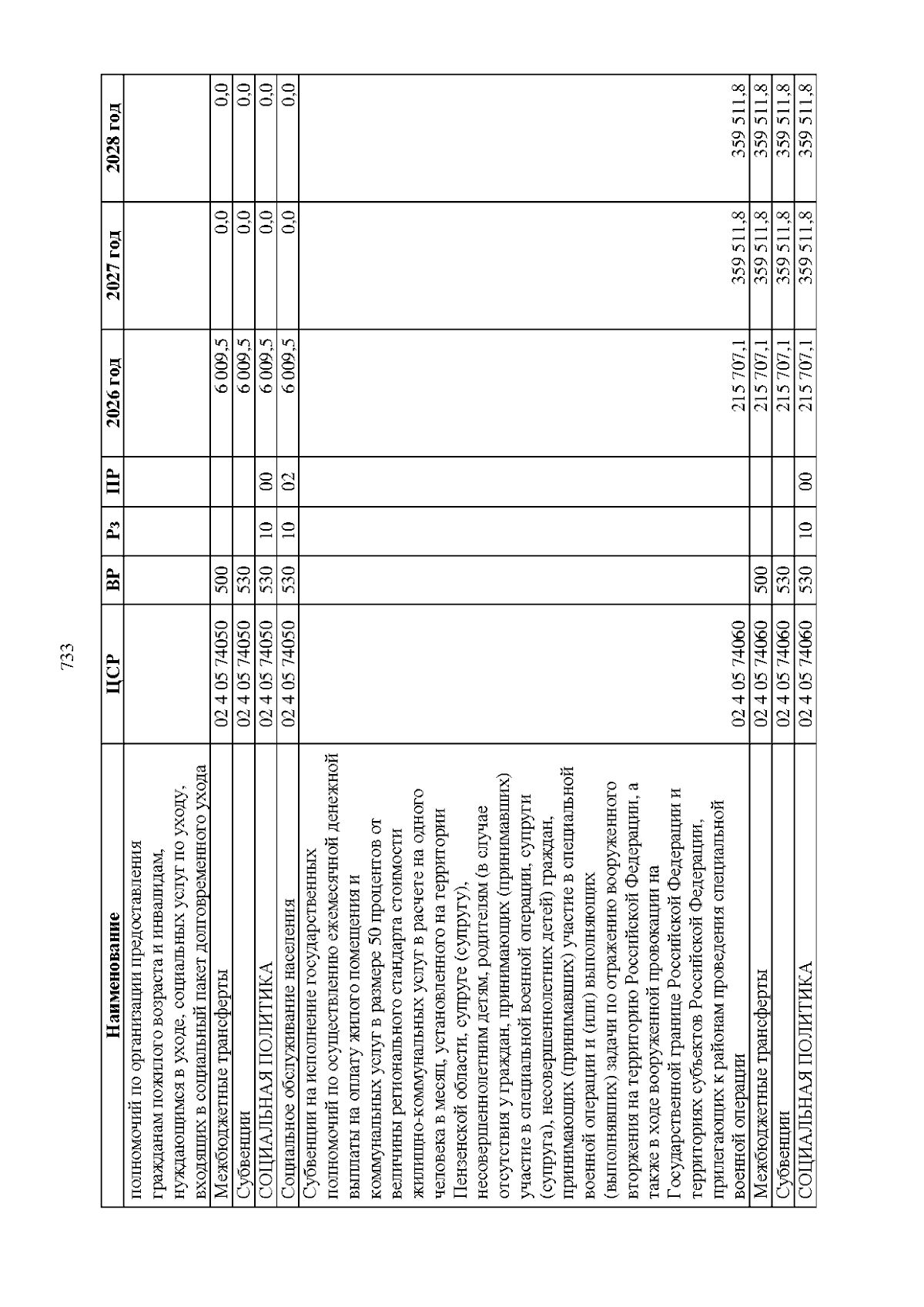 733

| Наименование | ЦСР | ВР | Рз | ПР | 2026 год | 2027 год | 2028 год |
|---|---|---|---|---|---|---|---|
| полномочий по организации предоставления гражданам пожилого возраста и инвалидам, нуждающимся в уходе, социальных услуг по уходу, входящих в социальный пакет долговременного ухода | | | | | | | |
| Межбюджетные трансферты | 02 4 05 74050 | 500 | | | 6 009,5 | 0,0 | 0,0 |
| Субвенции | 02 4 05 74050 | 530 | | | 6 009,5 | 0,0 | 0,0 |
| СОЦИАЛЬНАЯ ПОЛИТИКА | 02 4 05 74050 | 530 | 10 | 00 | 6 009,5 | 0,0 | 0,0 |
| Социальное обслуживание населения | 02 4 05 74050 | 530 | 10 | 02 | 6 009,5 | 0,0 | 0,0 |
| Субвенции на исполнение государственных полномочий по осуществлению ежемесячной денежной выплаты на оплату жилого помещения и коммунальных услуг в размере 50 процентов от величины регионального стандарта стоимости жилищно-коммунальных услуг в расчете на одного человека в месяц, установленного на территории Пензенской области, супруге (супругу), несовершеннолетним детям, родителям (в случае отсутствия у граждан, принимающих (принимавших) участие в специальной военной операции, супруги (супруга), несовершеннолетних детей) граждан, принимающих (принимавших) участие в специальной военной операции и (или) выполняющих (выполнявших) задачи по отражению вооруженного вторжения на территорию Российской Федерации, а также в ходе вооруженной провокации на Государственной границе Российской Федерации и территориях субъектов Российской Федерации, прилегающих к районам проведения специальной военной операции | 02 4 05 74060 | | | | 215 707,1 | 359 511,8 | 359 511,8 |
| Межбюджетные трансферты | 02 4 05 74060 | 500 | | | 215 707,1 | 359 511,8 | 359 511,8 |
| Субвенции | 02 4 05 74060 | 530 | | | 215 707,1 | 359 511,8 | 359 511,8 |
| СОЦИАЛЬНАЯ ПОЛИТИКА | 02 4 05 74060 | 530 | 10 | 00 | 215 707,1 | 359 511,8 | 359 511,8 |